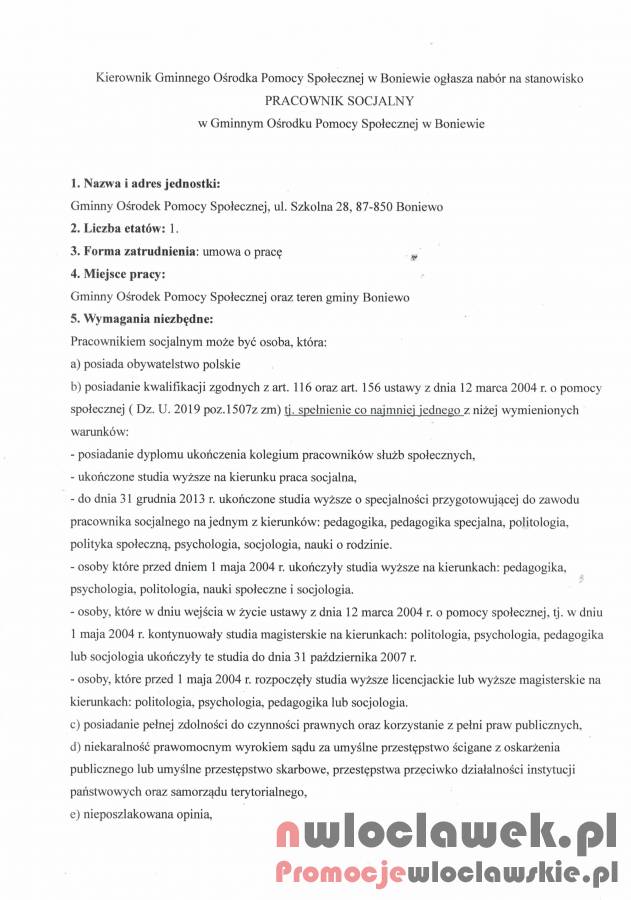 Kierownik Gminnego Ośrodka Pomocy Społecznej w Boniewie ogłasza nabór na stanowisko
PRACOWNIK SOCJALNY
w Gminnym Ośrodku Pomocy Społecznej w Boniewie

1. Nazwa i adres jednostki:
Gminny Ośrodek Pomocy Społecznej, ul. Szkolna 28, 87-850 Boniewo
2. Liczba etatów: 1.
3. Forma zatrudnienia: umowa o pracę
4. Miejsce pracy:
Gminny Ośrodek Pomocy Społecznej oraz teren gminy Boniewo
5. Wymagania niezbędne:
Pracownikiem socjalnym może być osoba, która:
a) posiada obywatelstwo polskie
b) posiadanie kwalifikacji zgodnych z art. 116 oraz art. 156 ustawy z dnia 12 marca 2004 r. o pomocy społecznej ( Dz. U. 2019 poz.1507z zm) tj. spełnienie co najmniej jednego z niżej wymienionych warunków:
- posiadanie dyplomu ukończenia kolegium pracowników służb społecznych,
- ukończone studia wyższe na kierunku praca socjalna,
- do dnia 31 grudnia 2013 r. ukończone studia wyższe o specjalności przygotowującej do zawodu pracownika socjalnego na jednym z kierunków: pedagogika, pedagogika specjalna, politologia, polityka społeczną, psychologia, socjologia, nauki o rodzinie.
- osoby które przed dniem 1 maja 2004 r. ukończyły studia wyższe na kierunkach: pedagogika, psychologia, politologia, nauki społeczne i socjologia.
- osoby, które w dniu wejścia w życie ustawy z dnia 12 marca 2004 r. o pomocy społecznej, tj. w dniu 1 maja 2004 r. kontynuowały studia magisterskie na kierunkach: politologia, psychologia, pedagogika lub socjologia ukończyły te studia do dnia 31 października 2007 r.
- osoby, które przed 1 maja 2004 r. rozpoczęły studia wyższe licencjackie lub wyższe magisterskie na kierunkach: politologia, psychologia, pedagogika lub socjologia.
c) posiadanie pełnej zdolności do czynności prawnych oraz korzystanie z pełni praw publicznych,
d) niekaralność prawomocnym wyrokiem sądu za umyślne przestępstwo ścigane z oskarżenia publicznego lub umyślne przestępstwo skarbowe, przestępstwa przeciwko działalności instytucji państwowych oraz samorządu terytorialnego,
e) nieposzlakowana opinia,

nwloclawek.pl
Promocjewloclawskie.pl